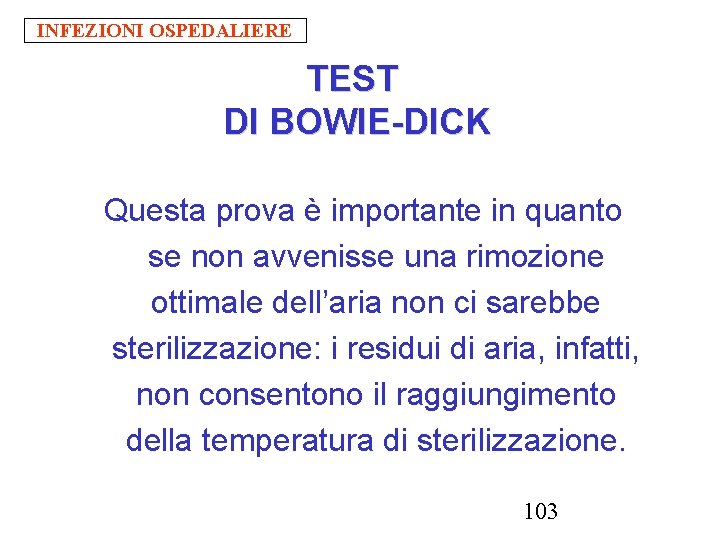 INFEZIONI OSPEDALIERE

TEST
DI BOWIE-DICK

Questa prova è importante in quanto se non avvenisse una rimozione ottimale dell'aria non ci sarebbe sterilizzazione: i residui di aria, infatti, non consentono il raggiungimento della temperatura di sterilizzazione.

103